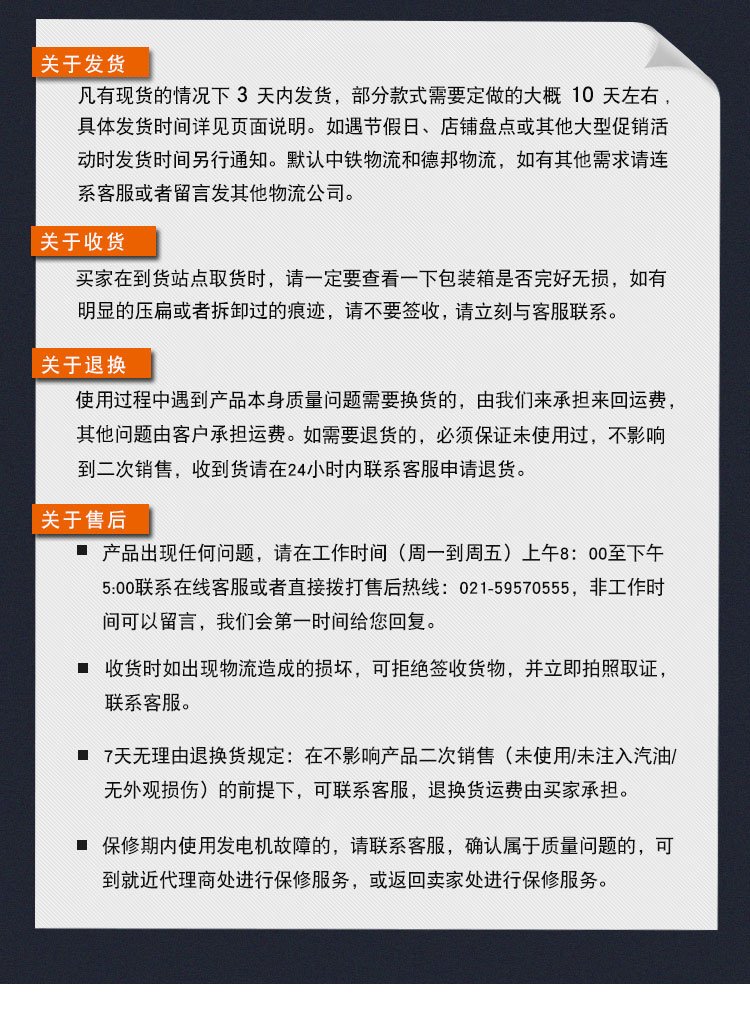 关于发货

凡有现货的情况下 3 天内发货，部分款式需要定做的大概 10 天左右，具体发货时间详见页面说明。如遇节假日、店铺盘点或其他大型促销活动时发货时间另行通知。默认中铁物流和德邦物流，如有其他需求请连系客服或者留言发其他物流公司。

关于收货

买家在到货站点取货时，请一定要查看一下包装箱是否完好无损，如有明显的压扁或者拆卸过的痕迹，请不要签收，请立刻与客服联系。

关于退换

使用过程中遇到产品本身质量问题需要换货的，由我们来承担来回运费，其他问题由客户承担运费。如需要退货的，必须保证未使用过，不影响到二次销售，收到货请在24小时内联系客服申请退货。

关于售后

■ 产品出现任何问题，请在工作时间（周一到周五）上午8：00至下午5:00联系在线客服或者直接拨打售后热线：021-59570555，非工作时间可以留言，我们会第一时间给您回复。

■ 收货时如出现物流造成的损坏，可拒绝签收货物，并立即拍照取证，联系客服。

■ 7天无理由退换货规定：在不影响产品二次销售（未使用/未注入汽油/无外观损伤）的前提下，可联系客服，退换货运费由买家承担。

■ 保修期内使用发电机故障的，请联系客服，确认属于质量问题的，可到就近代理商处进行保修服务，或返回卖家处进行保修服务。